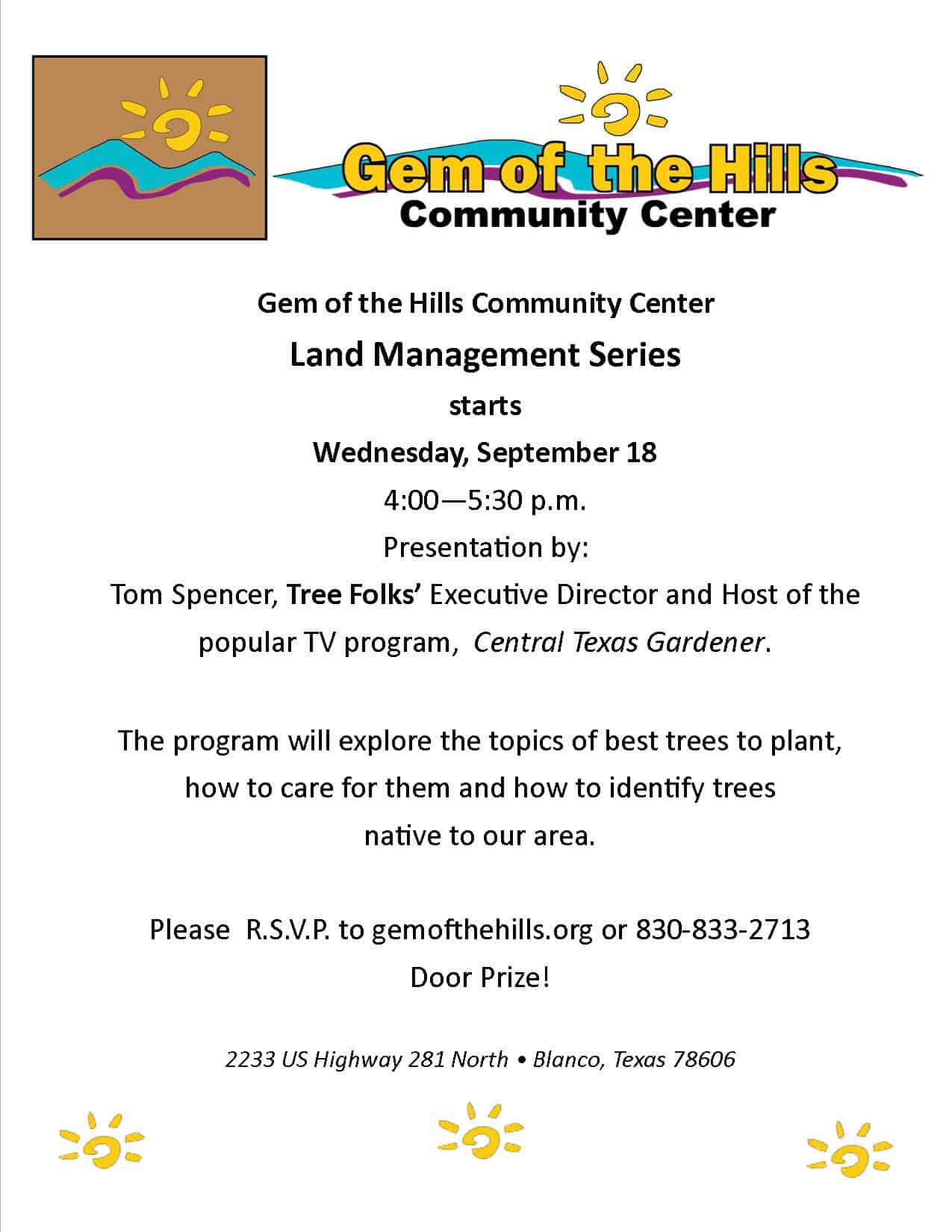 Gem of the Hills
Community Center

Gem of the Hills Community Center

Land Management Series

starts

Wednesday, September 18

4:00—5:30 p.m.

Presentation by:

Tom Spencer, Tree Folks' Executive Director and Host of the popular TV program, Central Texas Gardener.

The program will explore the topics of best trees to plant, how to care for them and how to identify trees native to our area.

Please R.S.V.P. to gemofthehills.org or 830-833-2713

Door Prize!

2233 US Highway 281 North • Blanco, Texas 78606